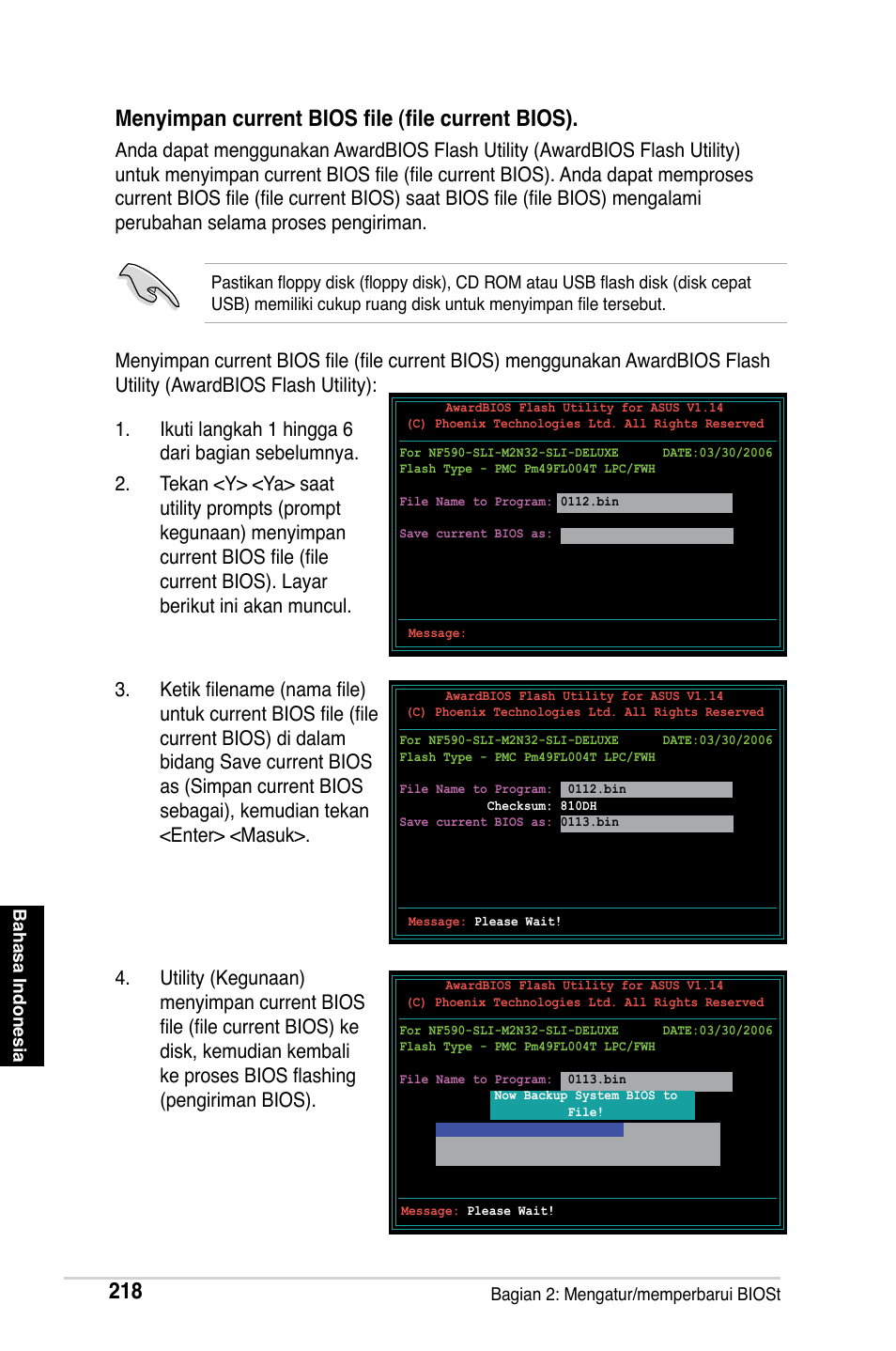 Menyimpan current BIOS file (file current BIOS).

Anda dapat menggunakan AwardBIOS Flash Utility (AwardBIOS Flash Utility) untuk menyimpan current BIOS file (file current BIOS). Anda dapat memproses current BIOS file (file current BIOS) saat BIOS file (file BIOS) mengalami perubahan selama proses pengiriman.

Pastikan floppy disk (floppy disk), CD ROM atau USB flash disk (disk cepat USB) memiliki cukup ruang disk untuk menyimpan file tersebut.

Menyimpan current BIOS file (file current BIOS) menggunakan AwardBIOS Flash Utility (AwardBIOS Flash Utility):

1. Ikuti langkah 1 hingga 6 dari bagian sebelumnya.

2. Tekan <Y> <Ya> saat utility prompts (prompt kegunaan) menyimpan current BIOS file (file current BIOS). Layar berikut ini akan muncul.

AwardBIOS Flash Utility for ASUS V1.14
(C) Phoenix Technologies Ltd. All Rights Reserved
For NF590-SLI-M2N32-SLI-DELUXE DATE:03/30/2006
Flash Type - PMC Pm49FL004T LPC/FWH
File Name to Program: 0112.bin
Save current BIOS as:
Message:

3. Ketik filename (nama file) untuk current BIOS file (file current BIOS) di dalam bidang Save current BIOS as (Simpan current BIOS sebagai), kemudian tekan <Enter> <Masuk>.

AwardBIOS Flash Utility for ASUS V1.14
(C) Phoenix Technologies Ltd. All Rights Reserved
For NF590-SLI-M2N32-SLI-DELUXE DATE:03/30/2006
Flash Type - PMC Pm49FL004T LPC/FWH
File Name to Program: 0112.bin
Checksum: 810DH
Save current BIOS as: 0113.bin
Message: Please Wait!

4. Utility (Kegunaan) menyimpan current BIOS file (file current BIOS) ke disk, kemudian kembali ke proses BIOS flashing (pengiriman BIOS).

AwardBIOS Flash Utility for ASUS V1.14
(C) Phoenix Technologies Ltd. All Rights Reserved
For NF590-SLI-M2N32-SLI-DELUXE DATE:03/30/2006
Flash Type - PMC Pm49FL004T LPC/FWH
File Name to Program: 0113.bin
Now Backup System BIOS to File!
Message: Please Wait!

Bahasa Indonesia

218 Bagian 2: Mengatur/memperbarui BIOSt